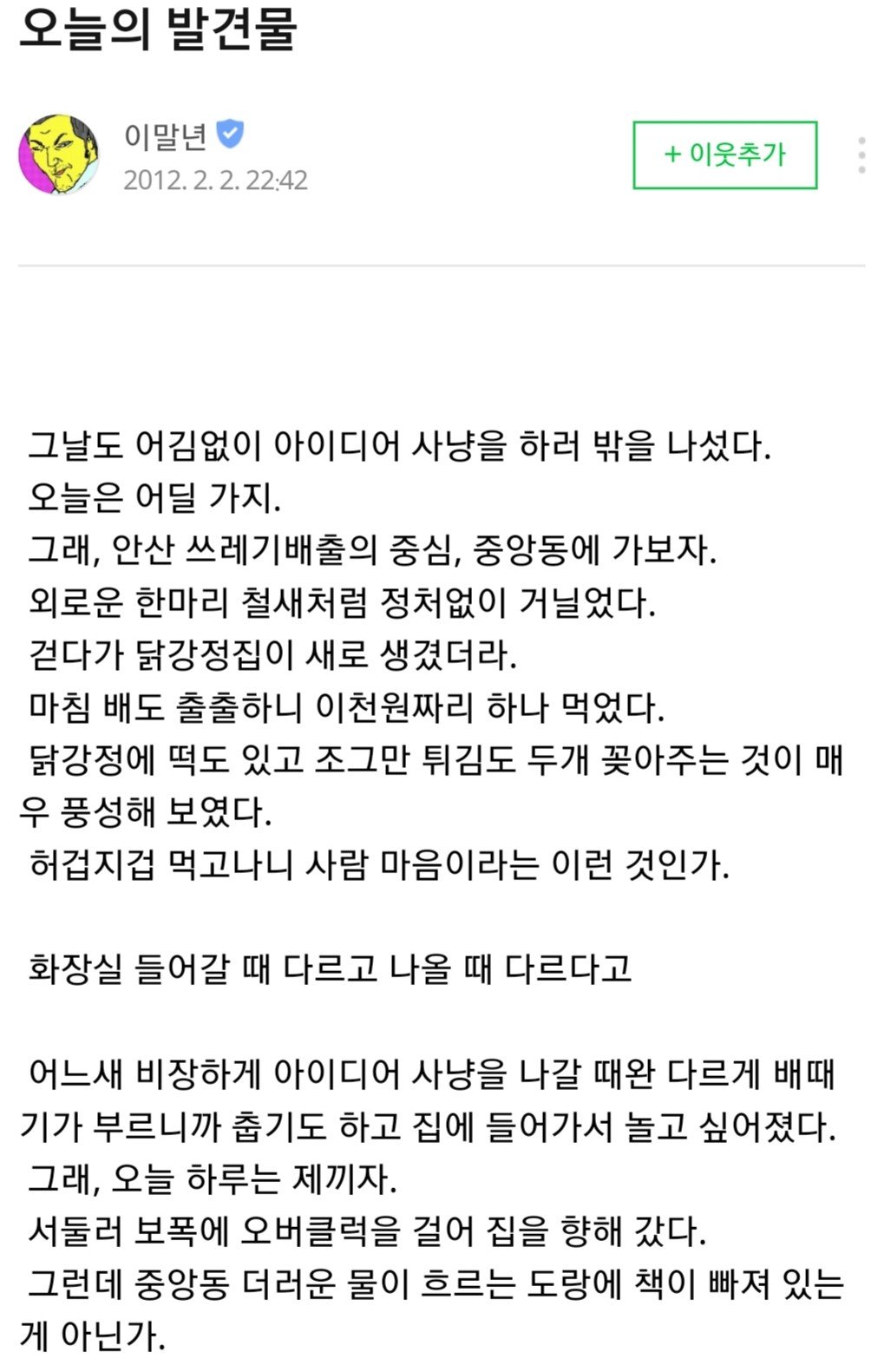 오늘의 발견물

이말년
2012. 2. 2. 22:42

+ 이웃추가

그날도 어김없이 아이디어 사냥을 하러 밖을 나섰다.
오늘은 어딜 가지.
그래, 안산 쓰레기배출의 중심, 중앙동에 가보자.
외로운 한마리 철새처럼 정처없이 거닐었다.
걷다가 닭강정집이 새로 생겼더라.
마침 배도 출출하니 이천원짜리 하나 먹었다.
닭강정에 떡도 있고 조그만 튀김도 두개 꽂아주는 것이 매우 풍성해 보였다.
허겁지겁 먹고나니 사람 마음이라는 이런 것인가.

화장실 들어갈 때 다르고 나올 때 다르다고

어느새 비장하게 아이디어 사냥을 나갈 때완 다르게 배때기가 부르니까 춥기도 하고 집에 들어가서 놀고 싶어졌다.
그래, 오늘 하루는 제끼자.
서둘러 보폭에 오버클럭을 걸어 집을 향해 갔다.
그런데 중앙동 더러운 물이 흐르는 도랑에 책이 빠져 있는게 아닌가.